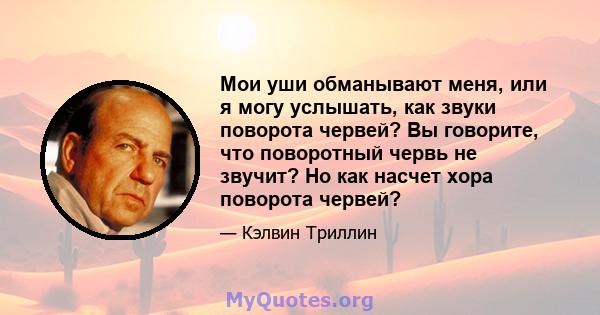 Мои уши обманывают меня, или я могу услышать, как звуки поворота червей? Вы говорите, что поворотный червь не звучит? Но как насчет хора поворота червей?

— Кэлвин Триллин

MyQuotes.org